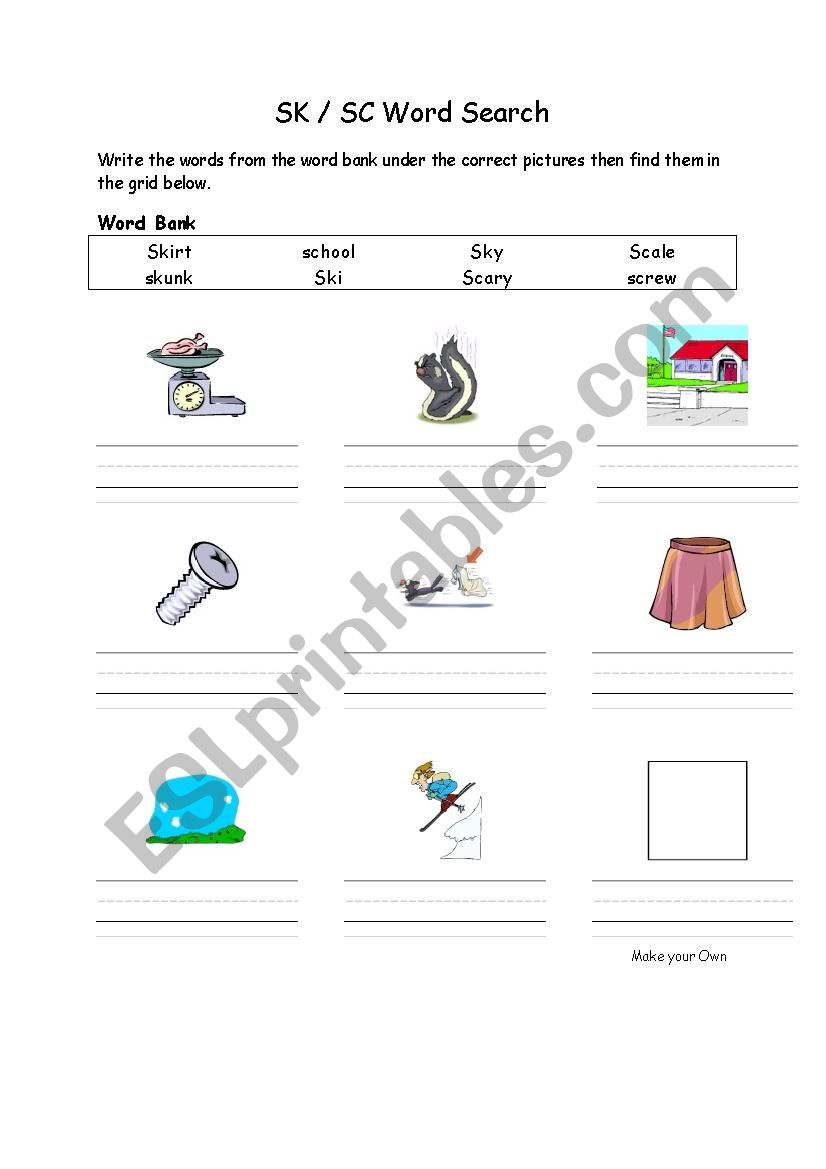 SK / SC Word Search

Write the words from the word bank under the correct pictures then find them in the grid below.

Word Bank

| Skirt | school | Sky | Scale |
|---|---|---|---|
| skunk | Ski | Scary | screw |

Make your Own

ESLprintables.com